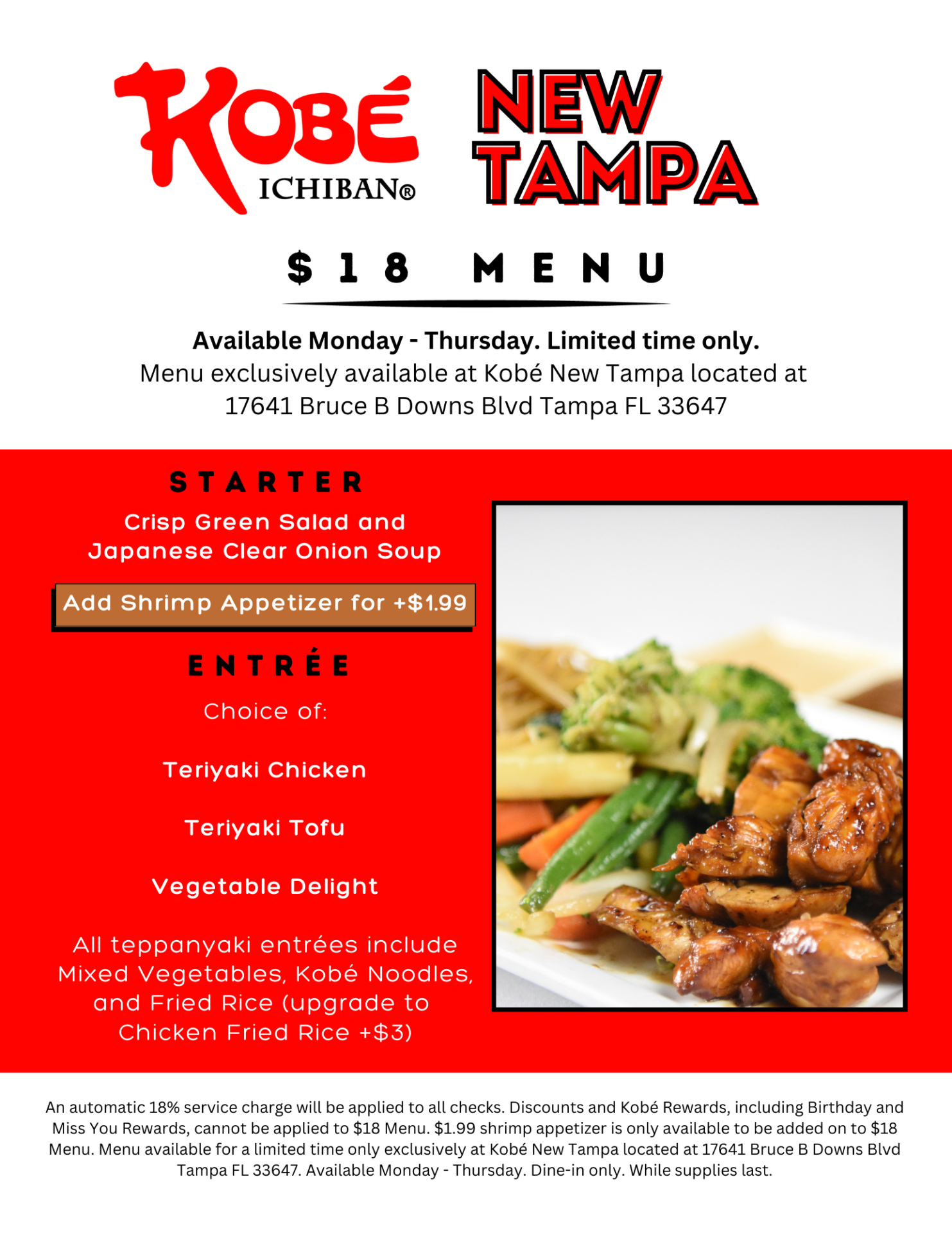 KOBÉ
ICHIBAN®

NEW
TAMPA

$18 MENU

Available Monday - Thursday. Limited time only.
Menu exclusively available at Kobé New Tampa located at 17641 Bruce B Downs Blvd Tampa FL 33647

STARTER

Crisp Green Salad and Japanese Clear Onion Soup

Add Shrimp Appetizer for +$1.99

ENTRÉE

Choice of:

Teriyaki Chicken

Teriyaki Tofu

Vegetable Delight

All teppanyaki entrées include Mixed Vegetables, Kobé Noodles, and Fried Rice (upgrade to Chicken Fried Rice +$3)

An automatic 18% service charge will be applied to all checks. Discounts and Kobé Rewards, including Birthday and Miss You Rewards, cannot be applied to $18 Menu. $1.99 shrimp appetizer is only available to be added on to $18 Menu. Menu available for a limited time only exclusively at Kobé New Tampa located at 17641 Bruce B Downs Blvd Tampa FL 33647. Available Monday - Thursday. Dine-in only. While supplies last.